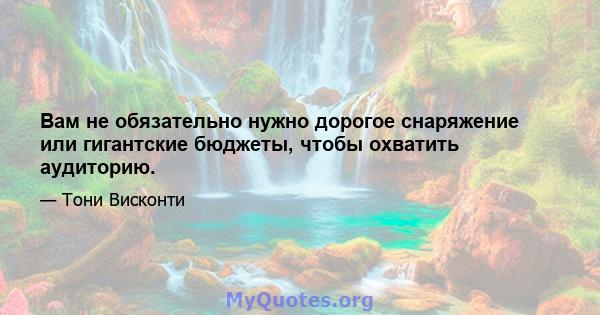 Вам не обязательно нужно дорогое снаряжение или гигантские бюджеты, чтобы охватить аудиторию.

— Тони Висконти

MyQuotes.org